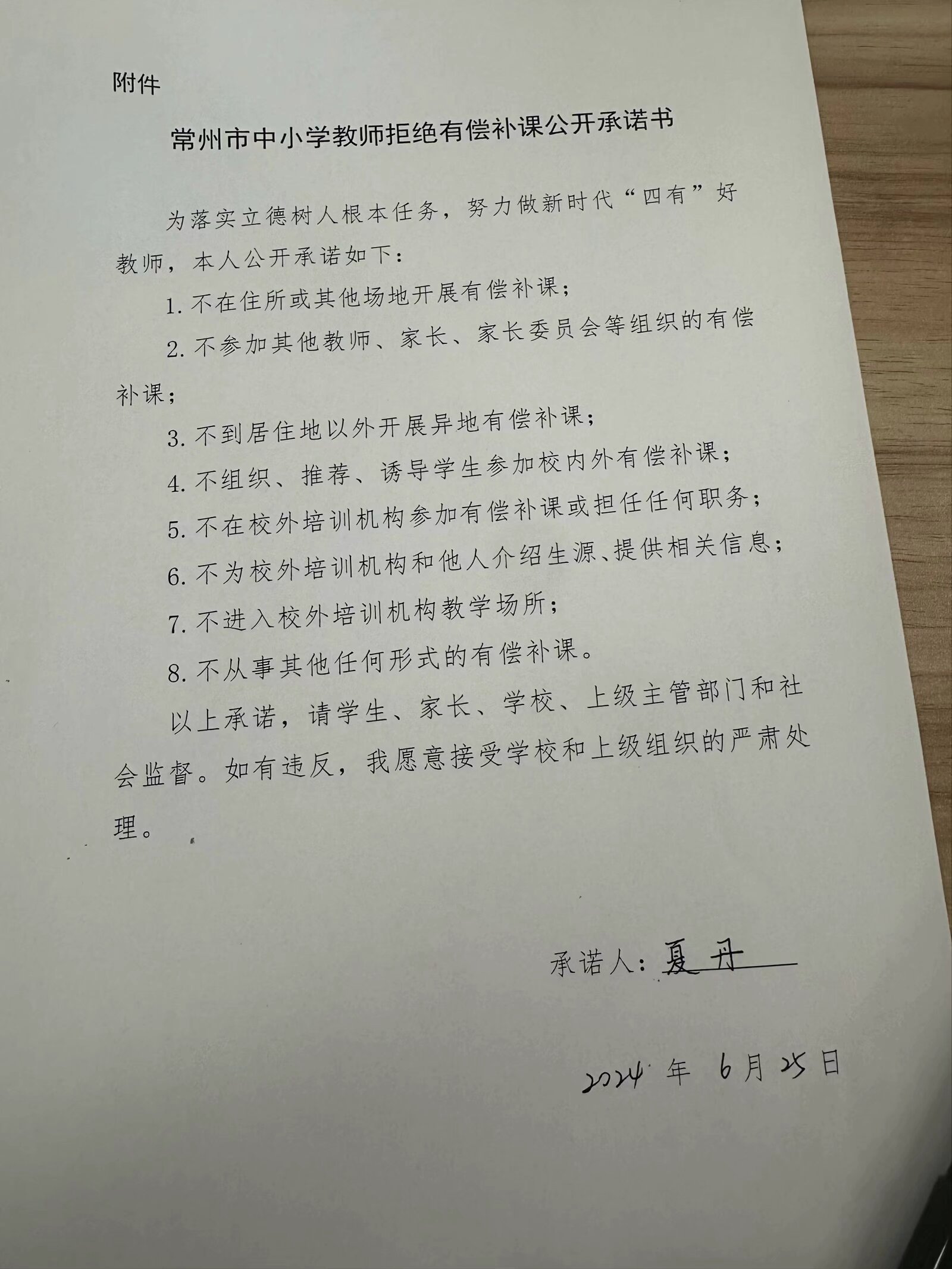 附件

常州市中小学教师拒绝有偿补课公开承诺书

为落实立德树人根本任务，努力做新时代“四有”好教师，本人公开承诺如下：

1. 不在住所或其他场地开展有偿补课；

2. 不参加其他教师、家长、家长委员会等组织的有偿补课；

3. 不到居住地以外开展异地有偿补课；

4. 不组织、推荐、诱导学生参加校内外有偿补课；

5. 不在校外培训机构参加有偿补课或担任任何职务；

6. 不为校外培训机构和他人介绍生源、提供相关信息；

7. 不进入校外培训机构教学场所；

8. 不从事其他任何形式的有偿补课。

以上承诺，请学生、家长、学校、上级主管部门和社会监督。如有违反，我愿意接受学校和上级组织的严肃处理。

承诺人：夏丹

2024 年 6 月 25 日